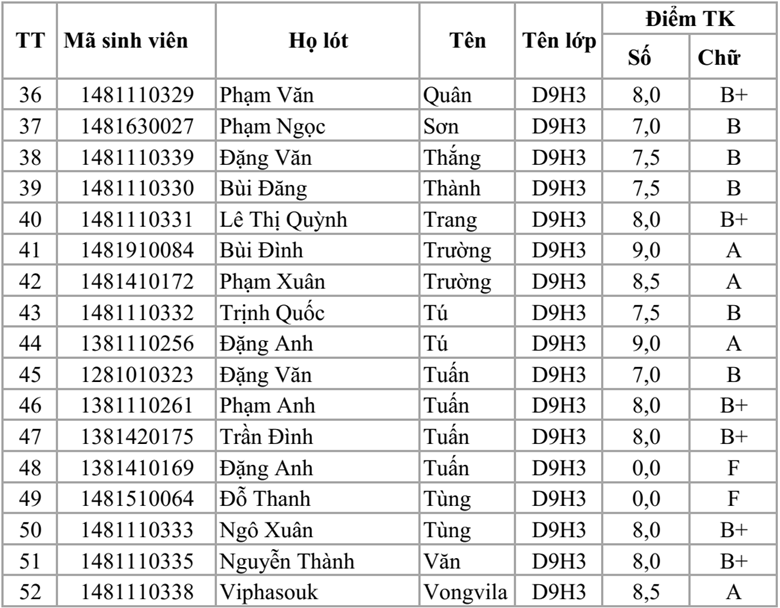 | TT | Mã sinh viên | Họ lót | Tên | Tên lớp | Điểm TK Số | Điểm TK Chữ |
|---|---|---|---|---|---|---|
| 36 | 1481110329 | Phạm Văn | Quân | D9H3 | 8,0 | B+ |
| 37 | 1481630027 | Phạm Ngọc | Sơn | D9H3 | 7,0 | B |
| 38 | 1481110339 | Đặng Văn | Thắng | D9H3 | 7,5 | B |
| 39 | 1481110330 | Bùi Đăng | Thành | D9H3 | 7,5 | B |
| 40 | 1481110331 | Lê Thị Quỳnh | Trang | D9H3 | 8,0 | B+ |
| 41 | 1481910084 | Bùi Đình | Trường | D9H3 | 9,0 | A |
| 42 | 1481410172 | Phạm Xuân | Trường | D9H3 | 8,5 | A |
| 43 | 1481110332 | Trịnh Quốc | Tú | D9H3 | 7,5 | B |
| 44 | 1381110256 | Đặng Anh | Tú | D9H3 | 9,0 | A |
| 45 | 1281010323 | Đặng Văn | Tuấn | D9H3 | 7,0 | B |
| 46 | 1381110261 | Phạm Anh | Tuấn | D9H3 | 8,0 | B+ |
| 47 | 1381420175 | Trần Đình | Tuấn | D9H3 | 8,0 | B+ |
| 48 | 1381410169 | Đặng Anh | Tuấn | D9H3 | 0,0 | F |
| 49 | 1481510064 | Đỗ Thanh | Tùng | D9H3 | 0,0 | F |
| 50 | 1481110333 | Ngô Xuân | Tùng | D9H3 | 8,0 | B+ |
| 51 | 1481110335 | Nguyễn Thành | Văn | D9H3 | 8,0 | B+ |
| 52 | 1481110338 | Viphasouk | Vongvila | D9H3 | 8,5 | A |